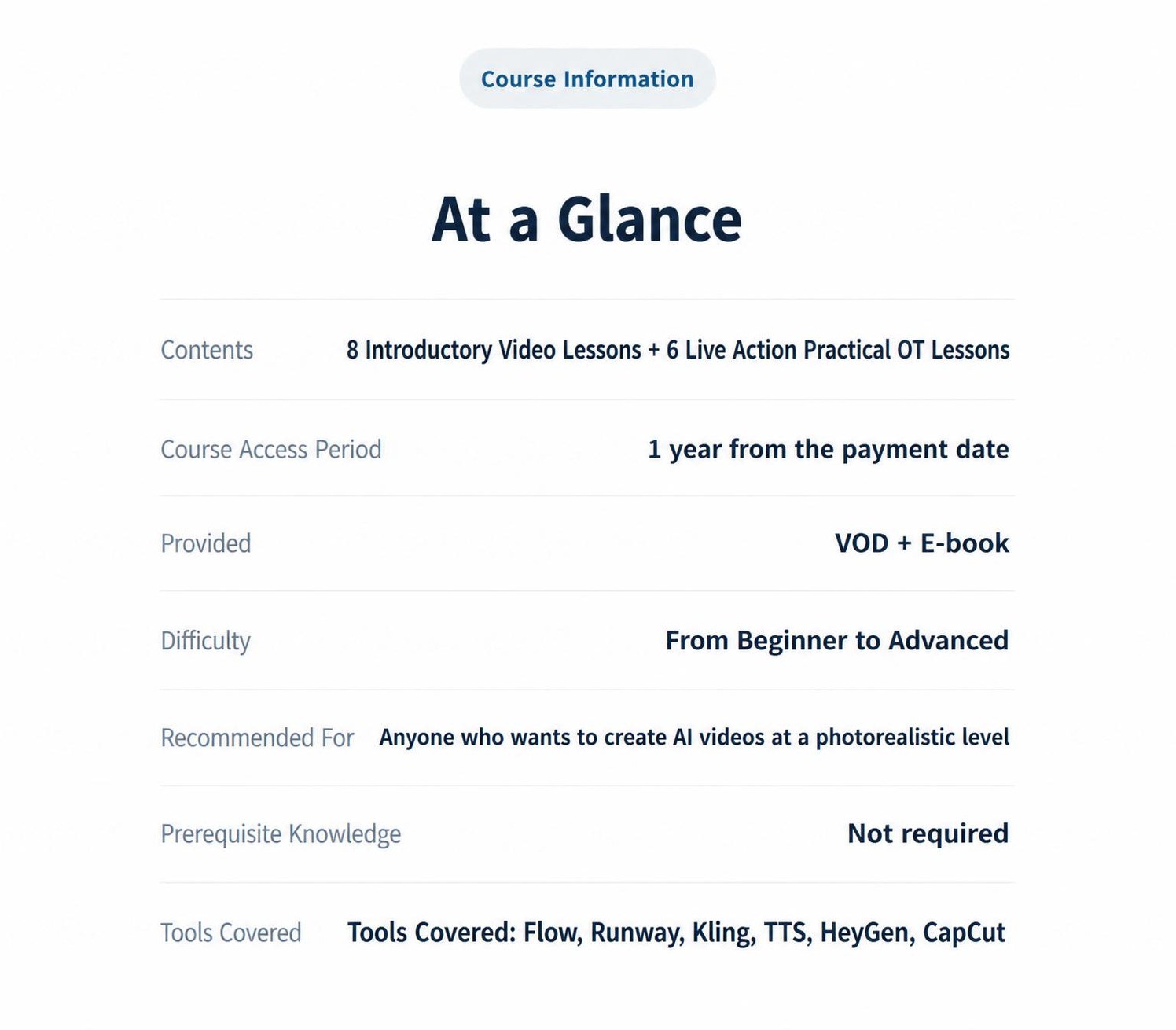 Course Information

At a Glance

| | |
|---|---|
| Contents | 8 Introductory Video Lessons + 6 Live Action Practical OT Lessons |
| Course Access Period | 1 year from the payment date |
| Provided | VOD + E-book |
| Difficulty | From Beginner to Advanced |
| Recommended For | Anyone who wants to create AI videos at a photorealistic level |
| Prerequisite Knowledge | Not required |
| Tools Covered | Tools Covered: Flow, Runway, Kling, TTS, HeyGen, CapCut |